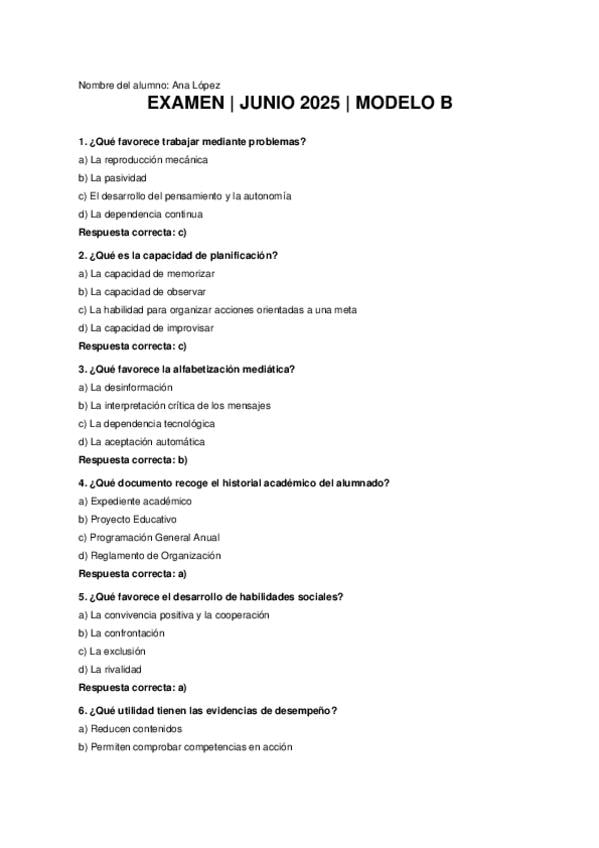 Nombre del alumno: Ana López

EXAMEN | JUNIO 2025 | MODELO B

1. ¿Qué favorece trabajar mediante problemas?
a) La reproducción mecánica
b) La pasividad
c) El desarrollo del pensamiento y la autonomía
d) La dependencia continua
Respuesta correcta: c)

2. ¿Qué es la capacidad de planificación?
a) La capacidad de memorizar
b) La capacidad de observar
c) La habilidad para organizar acciones orientadas a una meta
d) La capacidad de improvisar
Respuesta correcta: c)

3. ¿Qué favorece la alfabetización mediática?
a) La desinformación
b) La interpretación crítica de los mensajes
c) La dependencia tecnológica
d) La aceptación automática
Respuesta correcta: b)

4. ¿Qué documento recoge el historial académico del alumnado?
a) Expediente académico
b) Proyecto Educativo
c) Programación General Anual
d) Reglamento de Organización
Respuesta correcta: a)

5. ¿Qué favorece el desarrollo de habilidades sociales?
a) La convivencia positiva y la cooperación
b) La confrontación
c) La exclusión
d) La rivalidad
Respuesta correcta: a)

6. ¿Qué utilidad tienen las evidencias de desempeño?
a) Reducen contenidos
b) Permiten comprobar competencias en acción